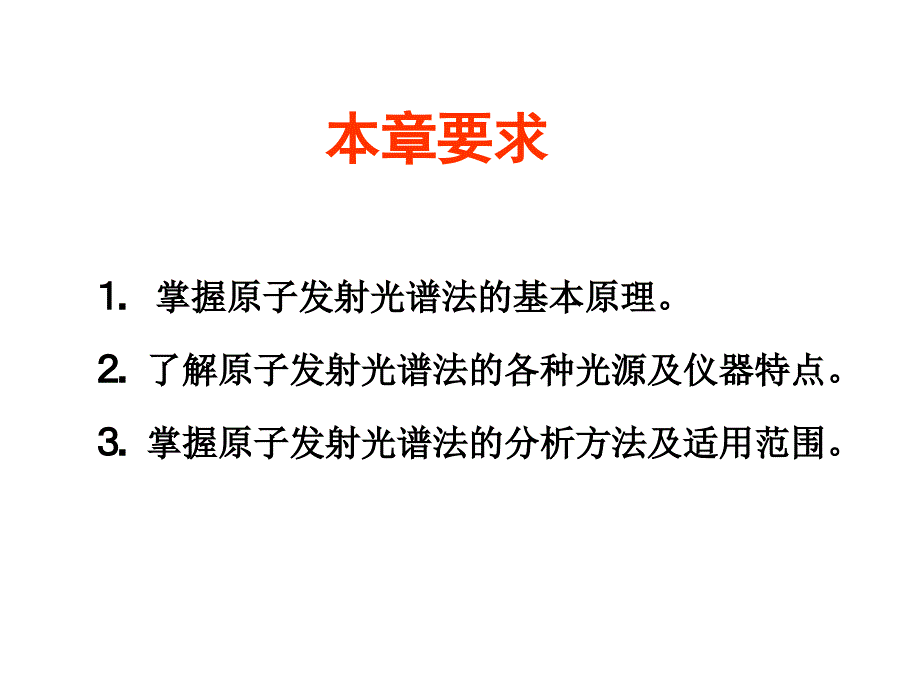 本章要求

1. 掌握原子发射光谱法的基本原理。

2. 了解原子发射光谱法的各种光源及仪器特点。

3. 掌握原子发射光谱法的分析方法及适用范围。